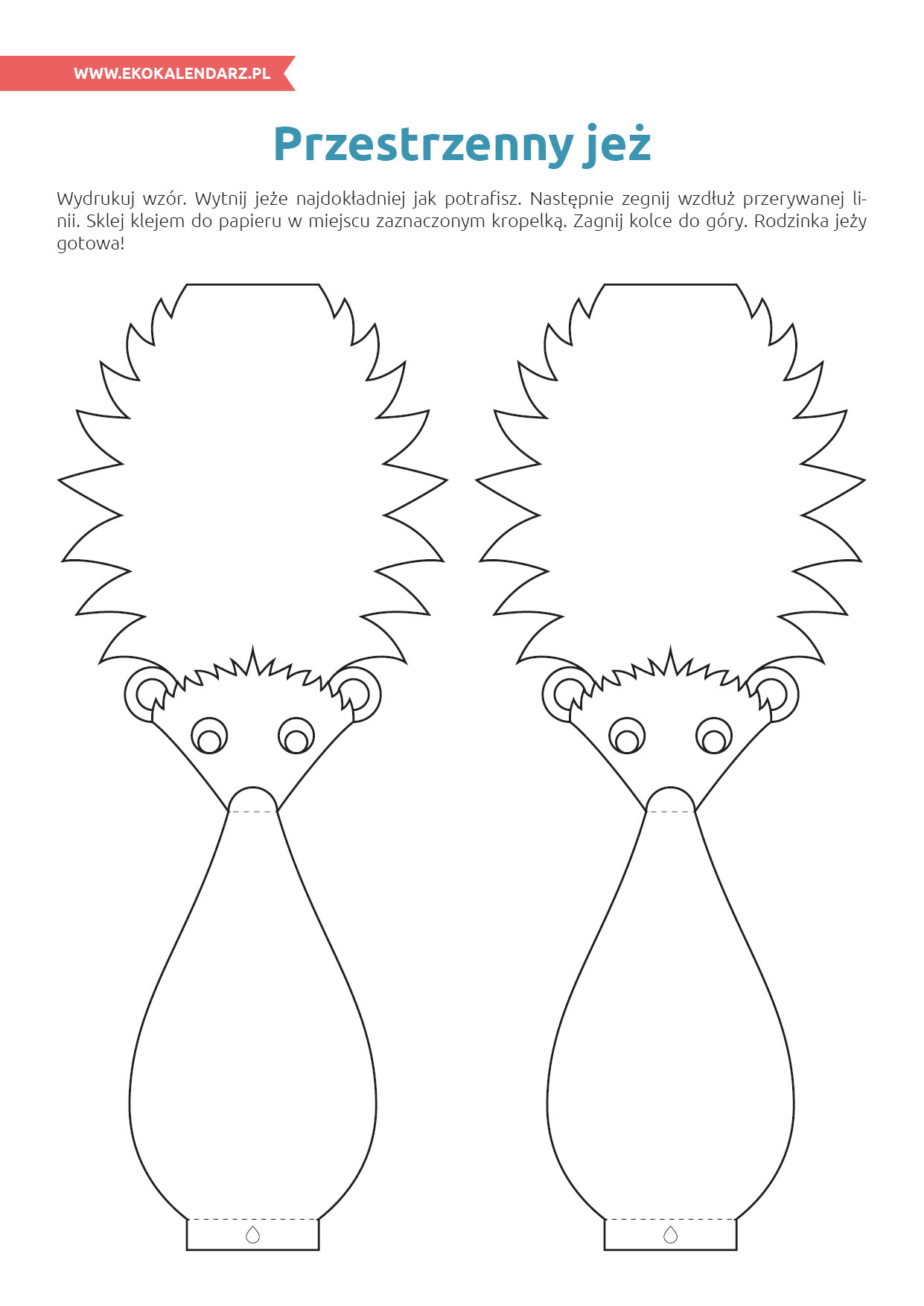 WWW.EKOKALENDARZ.PL

Przestrzenny jeż

Wydrukuj wzór. Wytnij jeże najdokładniej jak potrafisz. Następnie zegnij wzdłuż przerywanej linii. Sklej klejem do papieru w miejscu zaznaczonym kropelką. Zagnij kolce do góry. Rodzinka jeży gotowa!